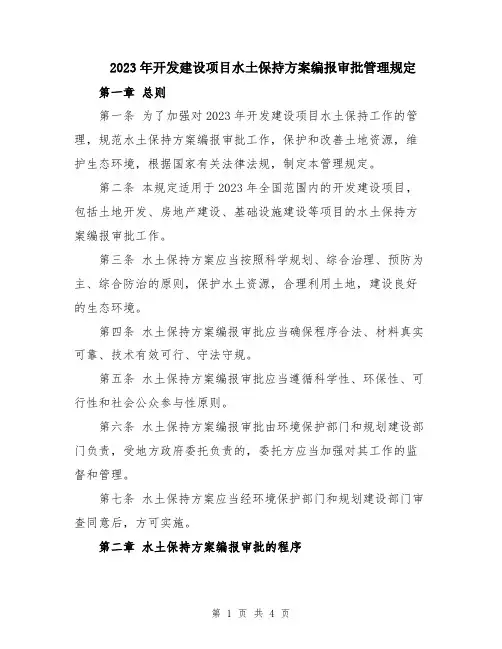 2023年开发建设项目水土保持方案编报审批管理规定

第一章 总则

第一条 为了加强对2023年开发建设项目水土保持工作的管理，规范水土保持方案编报审批工作，保护和改善土地资源，维护生态环境，根据国家有关法律法规，制定本管理规定。

第二条 本规定适用于2023年全国范围内的开发建设项目，包括土地开发、房地产建设、基础设施建设等项目的水土保持方案编报审批工作。

第三条 水土保持方案应当按照科学规划、综合治理、预防为主、综合防治的原则，保护水土资源，合理利用土地，建设良好的生态环境。

第四条 水土保持方案编报审批应当确保程序合法、材料真实可靠、技术有效可行、守法守规。

第五条 水土保持方案编报审批应当遵循科学性、环保性、可行性和社会公众参与性原则。

第六条 水土保持方案编报审批由环境保护部门和规划建设部门负责，受地方政府委托负责的，委托方应当加强对其工作的监督和管理。

第七条 水土保持方案应当经环境保护部门和规划建设部门审查同意后，方可实施。

第二章 水土保持方案编报审批的程序

第 1 页 共 4 页